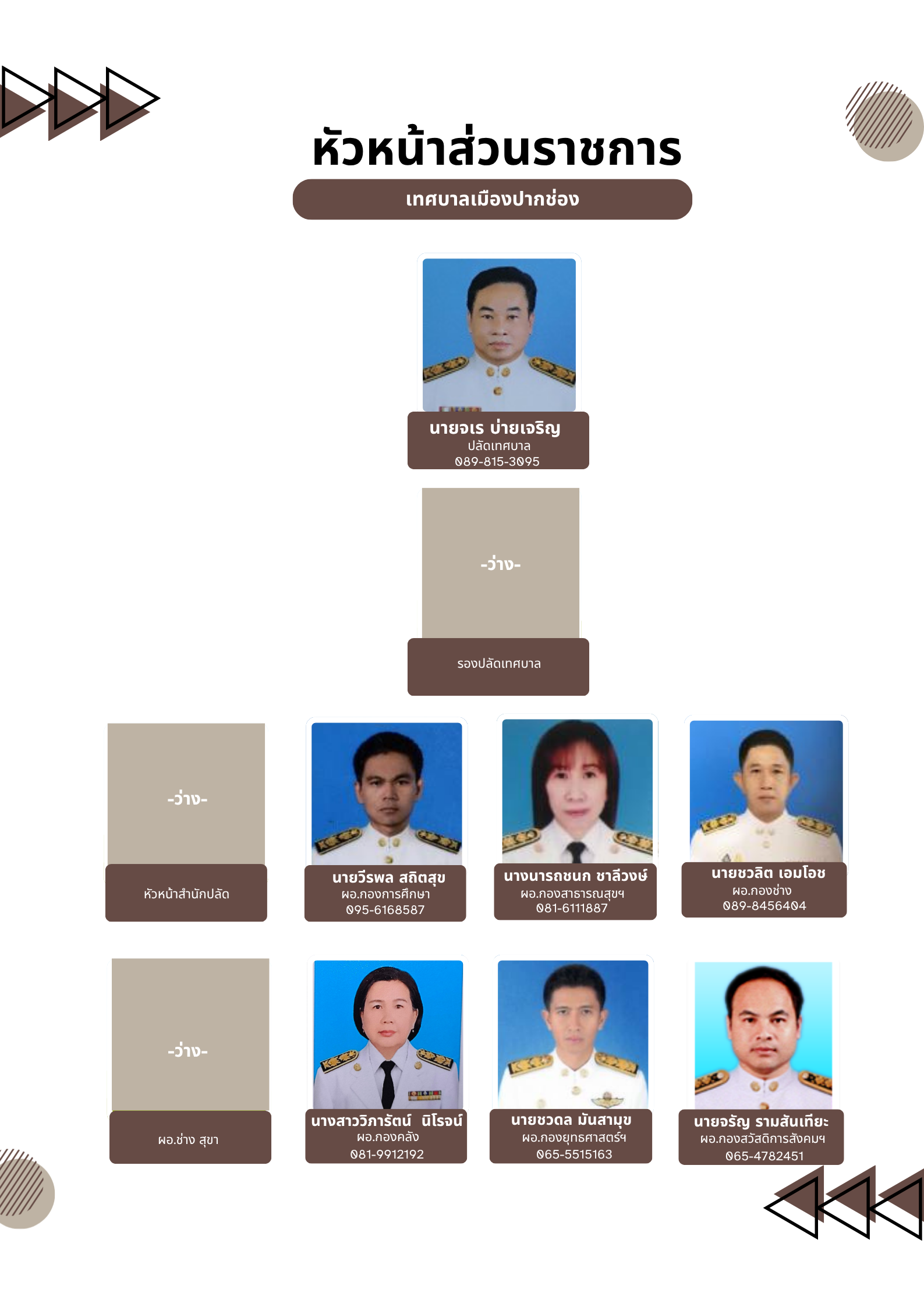 หัวหน้าส่วนราชการ

เทศบาลเมืองปากช่อง

นายจเร บ่ายเจริญ
ปลัดเทศบาล
089-815-3095

-ว่าง-

รองปลัดเทศบาล

-ว่าง-

หัวหน้าสำนักปลัด

นายวีรพล สถิตสุข
ผอ.กองการศึกษา
095-6168587

นางนารถชนก ชาลีวงษ์
ผอ.กองสาธารณสุขฯ
081-6111887

นายชวลิต เอมโอช
ผอ.กองช่าง
089-8456404

-ว่าง-

ผอ.ช่าง สุขา

นางสาววิภารัตน์ นิโรจน์
ผอ.กองคลัง
081-9912192

นายชวดล มันสามุข
ผอ.กองยุทธศาสตร์ฯ
065-5515163

นายจรัญ รามสันเทียะ
ผอ.กองสวัสดิการสังคมฯ
065-4782451